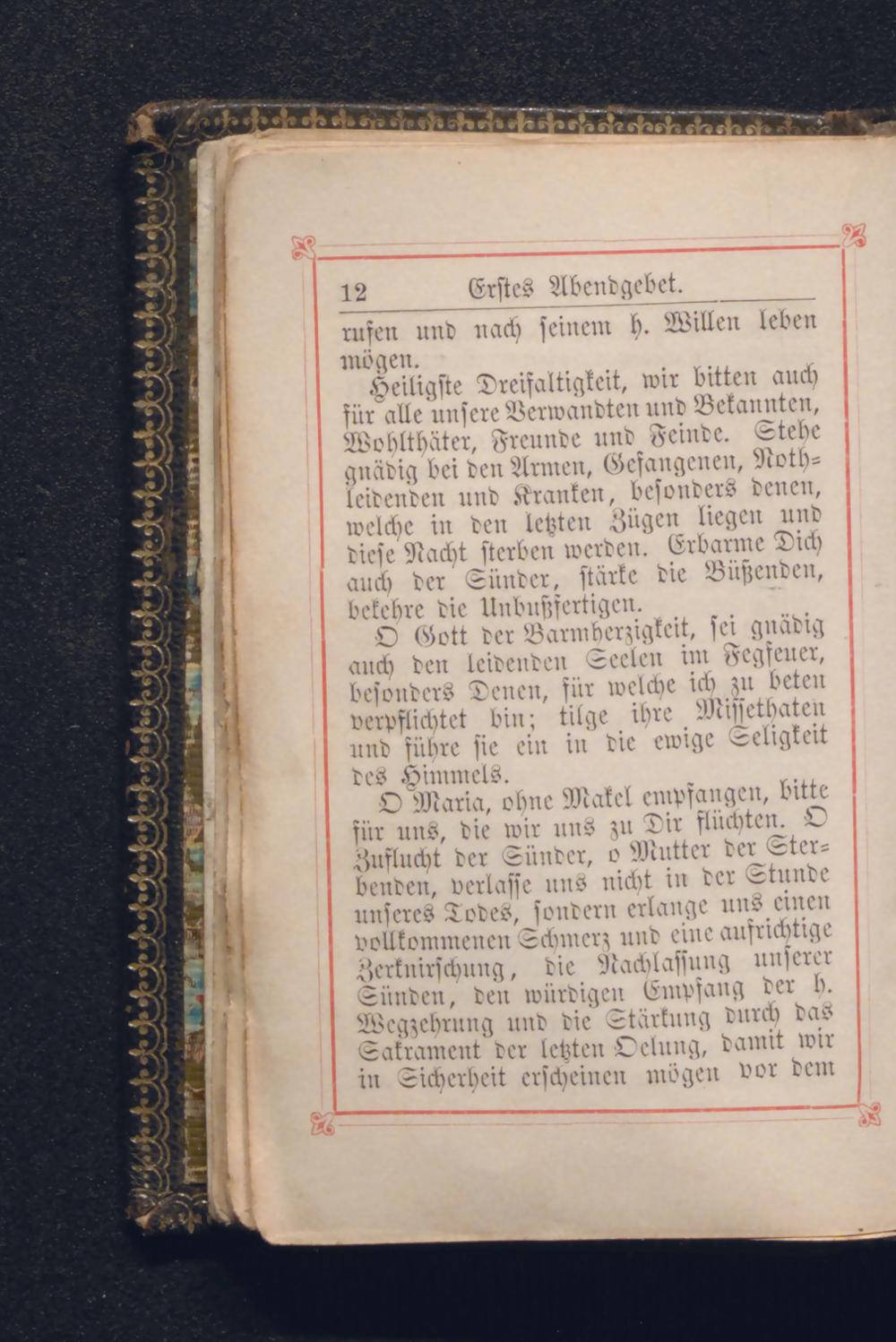 12 Erstes Abendgebet.

rufen und nach seinem h. Willen leben mögen.

Heiligste Dreifaltigkeit, wir bitten auch für alle unsere Verwandten und Bekannten, Wohlthäter, Freunde und Feinde. Stehe gnädig bei den Armen, Gefangenen, Nothleidenden und Kranken, besonders denen, welche in den letzten Zügen liegen und diese Nacht sterben werden. Erbarme Dich auch der Sünder, stärke die Büßenden, bekehre die Unbußfertigen.

O Gott der Barmherzigkeit, sei gnädig auch den leidenden Seelen im Fegfeuer, besonders Denen, für welche ich zu beten verpflichtet bin; tilge ihre Missethaten und führe sie ein in die ewige Seligkeit des Himmels.

O Maria, ohne Makel empfangen, bitte für uns, die wir uns zu Dir flüchten. O Zuflucht der Sünder, o Mutter der Sterbenden, verlasse uns nicht in der Stunde unseres Todes, sondern erlange uns einen vollkommenen Schmerz und eine aufrichtige Zerknirschung, die Nachlassung unserer Sünden, den würdigen Empfang der h. Wegzehrung und die Stärkung durch das Sakrament der letzten Oelung, damit wir in Sicherheit erscheinen mögen vor dem